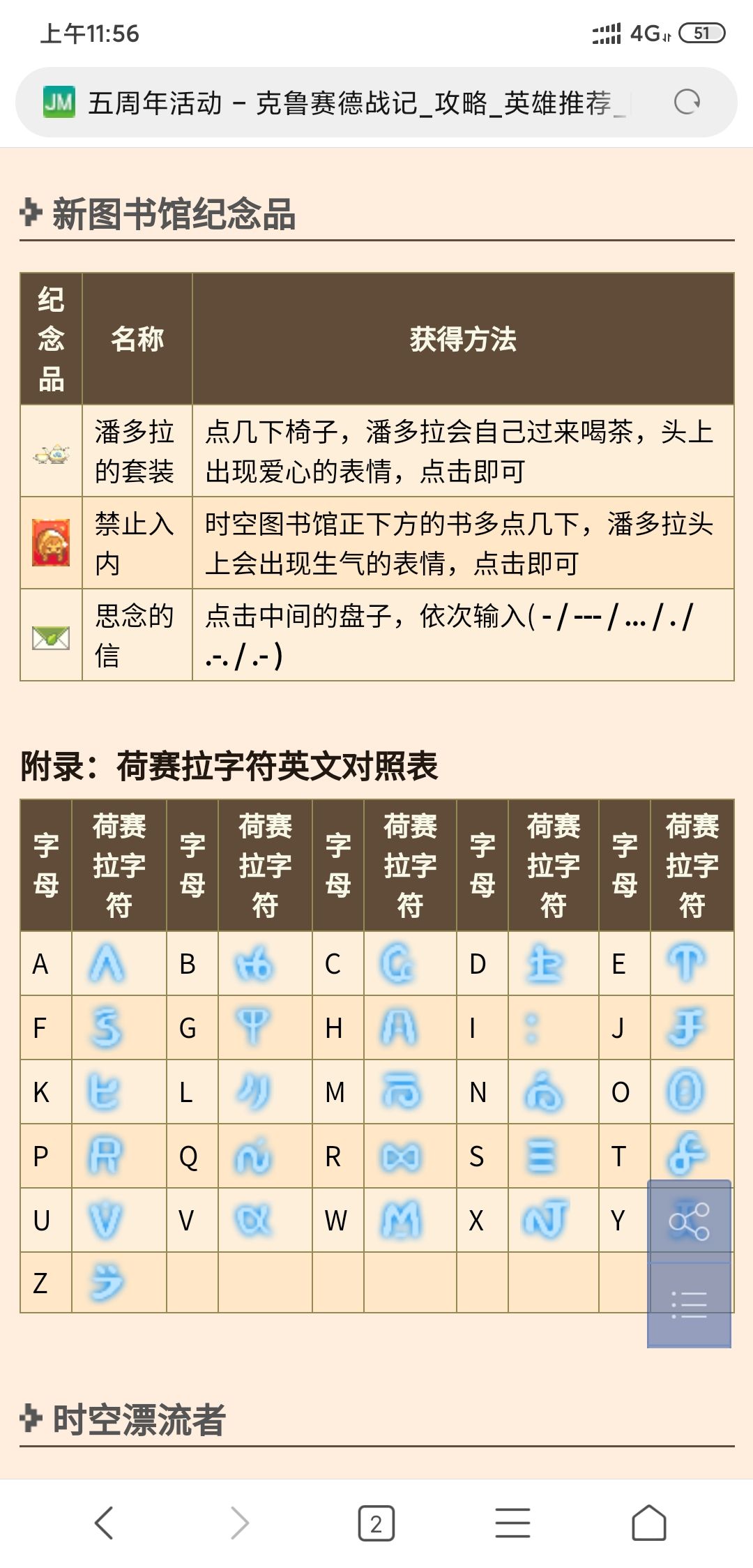 上午11:56 4G 51

JM 五周年活动 - 克鲁赛德战记_攻略_英雄推荐_

新图书馆纪念品

| 纪念品 | 名称 | 获得方法 |
|---|---|---|
| | 潘多拉的套装 | 点几下椅子，潘多拉会自己过来喝茶，头上出现爱心的表情，点击即可 |
| | 禁止入内 | 时空图书馆正下方的书多点几下，潘多拉头上会出现生气的表情，点击即可 |
| | 思念的信 | 点击中间的盘子，依次输入( - / --- / ... / . / .-. / .- ) |

附录：荷赛拉字符英文对照表

| 字母 | 荷赛拉字符 | 字母 | 荷赛拉字符 | 字母 | 荷赛拉字符 | 字母 | 荷赛拉字符 | 字母 | 荷赛拉字符 |
|---|---|---|---|---|---|---|---|---|---|
| A | | B | | C | | D | | E | |
| F | | G | | H | | I | | J | |
| K | | L | | M | | N | | O | |
| P | | Q | | R | | S | | T | |
| U | | V | | W | | X | | Y | |
| Z | | | | | | | | | |

时空漂流者

2